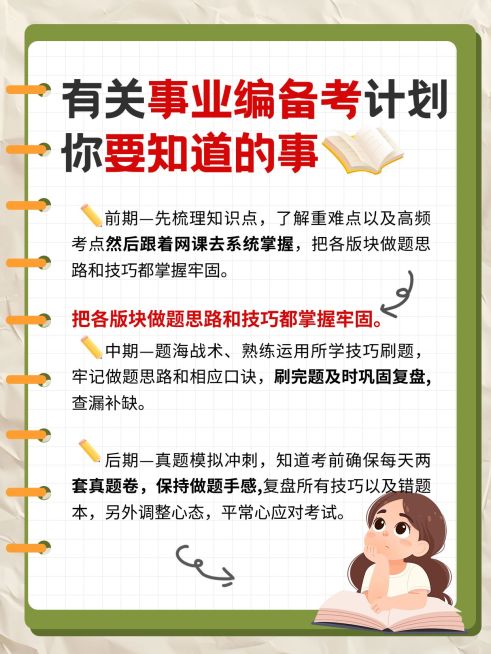 有关事业编备考计划
你要知道的事

前期—先梳理知识点，了解重难点以及高频考点然后跟着网课去系统掌握，把各版块做题思路和技巧都掌握牢固。

把各版块做题思路和技巧都掌握牢固。

中期—题海战术、熟练运用所学技巧刷题，牢记做题思路和相应口诀，刷完题及时巩固复盘，查漏补缺。

后期—真题模拟冲刺，知道考前确保每天两套真题卷，保持做题手感,复盘所有技巧以及错题本，另外调整心态，平常心应对考试。